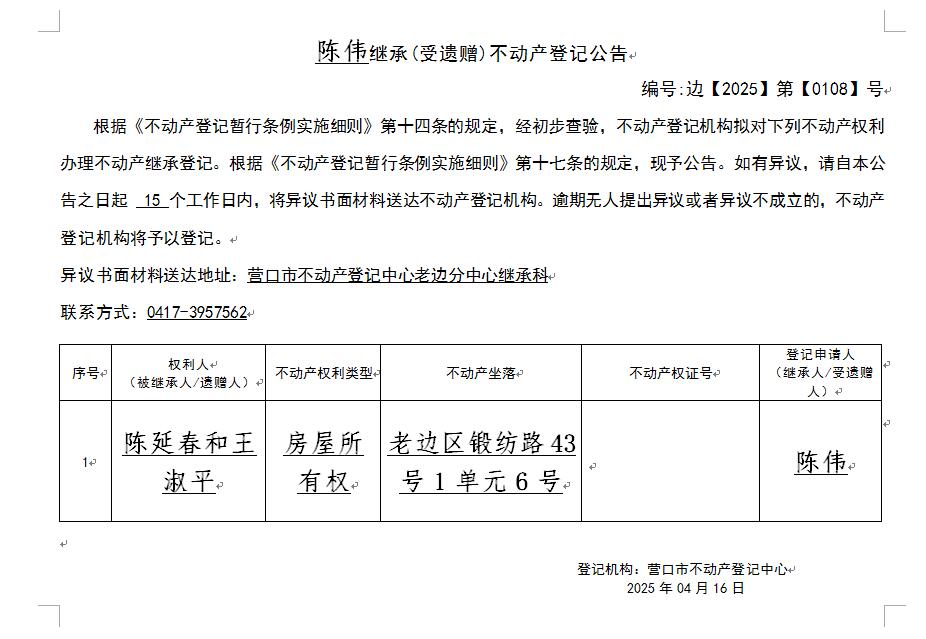 陈伟继承（受遗赠）不动产登记公告

编号：边【2025】第【0108】号

根据《不动产登记暂行条例实施细则》第十四条的规定，经初步查验，不动产登记机构拟对下列不动产权利办理不动产继承登记。根据《不动产登记暂行条例实施细则》第十七条的规定，现予公告。如有异议，请自本公告之日起 15 个工作日内，将异议书面材料送达不动产登记机构。逾期无人提出异议或者异议不成立的，不动产登记机构将予以登记。

异议书面材料送达地址：营口市不动产登记中心老边分中心继承科

联系方式：0417-3957562

| 序号 | 权利人（被继承人/遗赠人） | 不动产权利类型 | 不动产坐落 | 不动产权证号 | 登记申请人（继承人/受遗赠人） |
|---|---|---|---|---|---|
| 1 | 陈延春和王淑平 | 房屋所有权 | 老边区锻纺路43号1单元6号 | | 陈伟 |

登记机构：营口市不动产登记中心
2025 年 04 月 16 日